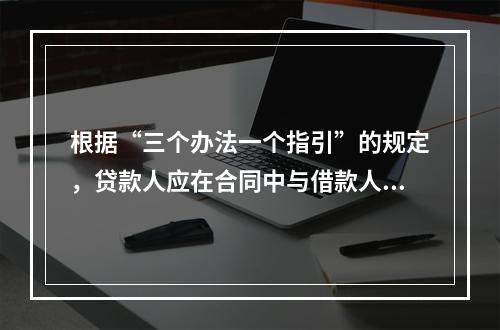 根据“三个办法一个指引”的规定，贷款人应在合同中与借款人...